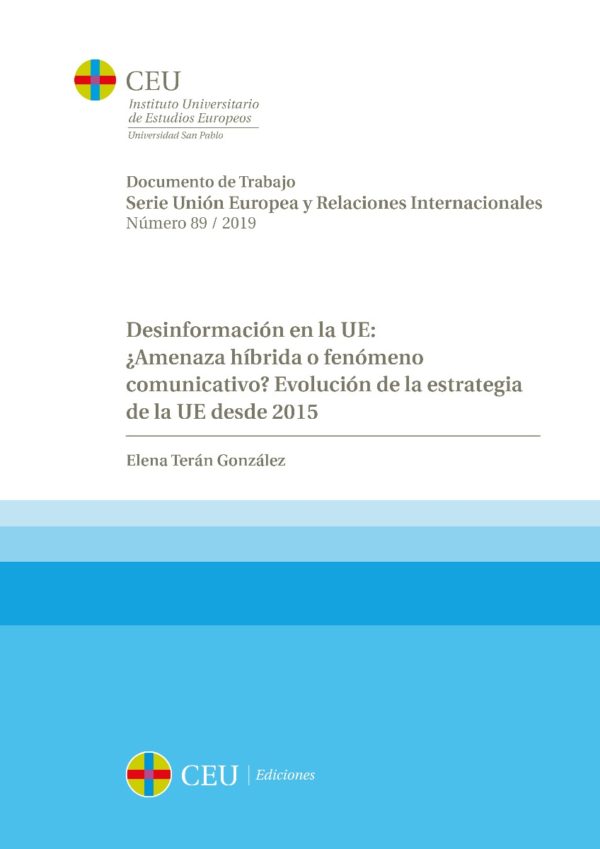 CEU
Instituto Universitario de Estudios Europeos
Universidad San Pablo

Documento de Trabajo
Serie Unión Europea y Relaciones Internacionales
Número 89 / 2019

Desinformación en la UE: ¿Amenaza híbrida o fenómeno comunicativo? Evolución de la estrategia de la UE desde 2015

Elena Terán González

CEU | Ediciones